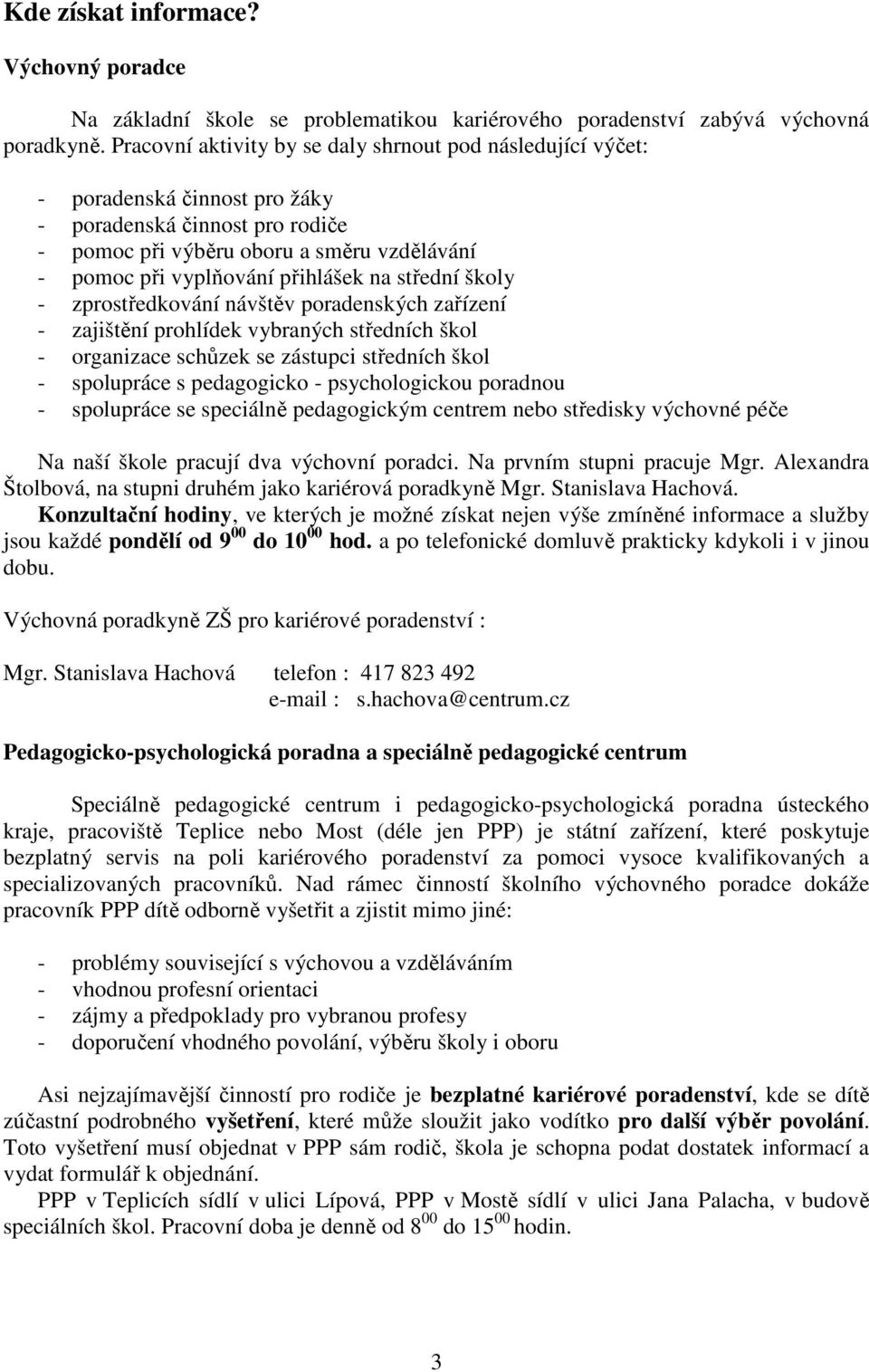 Kde získat informace?

Výchovný poradce

Na základní škole se problematikou kariérového poradenství zabývá výchovná poradkyně. Pracovní aktivity by se daly shrnout pod následující výčet:

- poradenská činnost pro žáky
- poradenská činnost pro rodiče
- pomoc při výběru oboru a směru vzdělávání
- pomoc při vyplňování přihlášek na střední školy
- zprostředkování návštěv poradenských zařízení
- zajištění prohlídek vybraných středních škol
- organizace schůzek se zástupci středních škol
- spolupráce s pedagogicko - psychologickou poradnou
- spolupráce se speciálně pedagogickým centrem nebo středisky výchovné péče

Na naší škole pracují dva výchovní poradci. Na prvním stupni pracuje Mgr. Alexandra Štolbová, na stupni druhém jako kariérová poradkyně Mgr. Stanislava Hachová. Konzultační hodiny, ve kterých je možné získat nejen výše zmíněné informace a služby jsou každé pondělí od $9^{00}$ do $10^{00}$ hod. a po telefonické domluvě prakticky kdykoli i v jinou dobu.

Výchovná poradkyně ZŠ pro kariérové poradenství :

Mgr. Stanislava Hachová telefon : 417 823 492
e-mail : s.hachova@centrum.cz

Pedagogicko-psychologická poradna a speciálně pedagogické centrum

Speciálně pedagogické centrum i pedagogicko-psychologická poradna ústeckého kraje, pracoviště Teplice nebo Most (déle jen PPP) je státní zařízení, které poskytuje bezplatný servis na poli kariérového poradenství za pomoci vysoce kvalifikovaných a specializovaných pracovníků. Nad rámec činností školního výchovného poradce dokáže pracovník PPP dítě odborně vyšetřit a zjistit mimo jiné:

- problémy související s výchovou a vzděláváním
- vhodnou profesní orientaci
- zájmy a předpoklady pro vybranou profesy
- doporučení vhodného povolání, výběru školy i oboru

Asi nejzajímavější činností pro rodiče je bezplatné kariérové poradenství, kde se dítě zúčastní podrobného vyšetření, které může sloužit jako vodítko pro další výběr povolání. Toto vyšetření musí objednat v PPP sám rodič, škola je schopna podat dostatek informací a vydat formulář k objednání.

PPP v Teplicích sídlí v ulici Lípová, PPP v Mostě sídlí v ulici Jana Palacha, v budově speciálních škol. Pracovní doba je denně od $8^{00}$ do $15^{00}$ hodin.

3